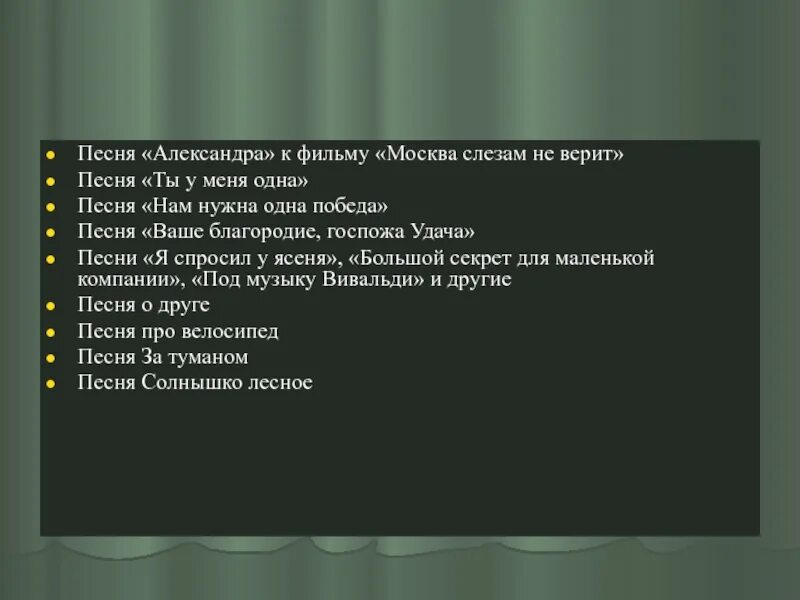 - Песня «Александра» к фильму «Москва слезам не верит»
- Песня «Ты у меня одна»
- Песня «Нам нужна одна победа»
- Песня «Ваше благородие, госпожа Удача»
- Песни «Я спросил у ясеня», «Большой секрет для маленькой компании», «Под музыку Вивальди» и другие
- Песня о друге
- Песня про велосипед
- Песня За туманом
- Песня Солнышко лесное